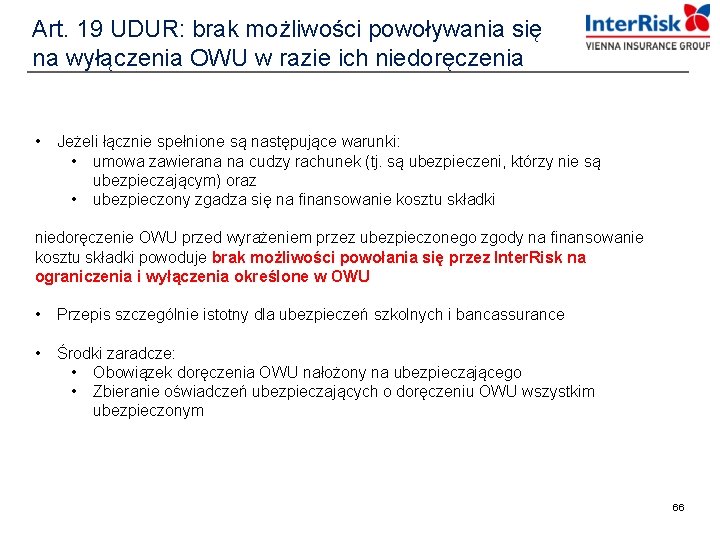 Art. 19 UDUR: brak możliwości powoływania się na wyłączenia OWU w razie ich niedoręczenia

InterRisk
VIENNA INSURANCE GROUP

• Jeżeli łącznie spełnione są następujące warunki:
  • umowa zawierana na cudzy rachunek (tj. są ubezpieczeni, którzy nie są ubezpieczającym) oraz
  • ubezpieczony zgadza się na finansowanie kosztu składki

niedoręczenie OWU przed wyrażeniem przez ubezpieczonego zgody na finansowanie kosztu składki powoduje brak możliwości powołania się przez InterRisk na ograniczenia i wyłączenia określone w OWU

• Przepis szczególnie istotny dla ubezpieczeń szkolnych i bancassurance

• Środki zaradcze:
  • Obowiązek doręczenia OWU nałożony na ubezpieczającego
  • Zbieranie oświadczeń ubezpieczających o doręczeniu OWU wszystkim ubezpieczonym

66